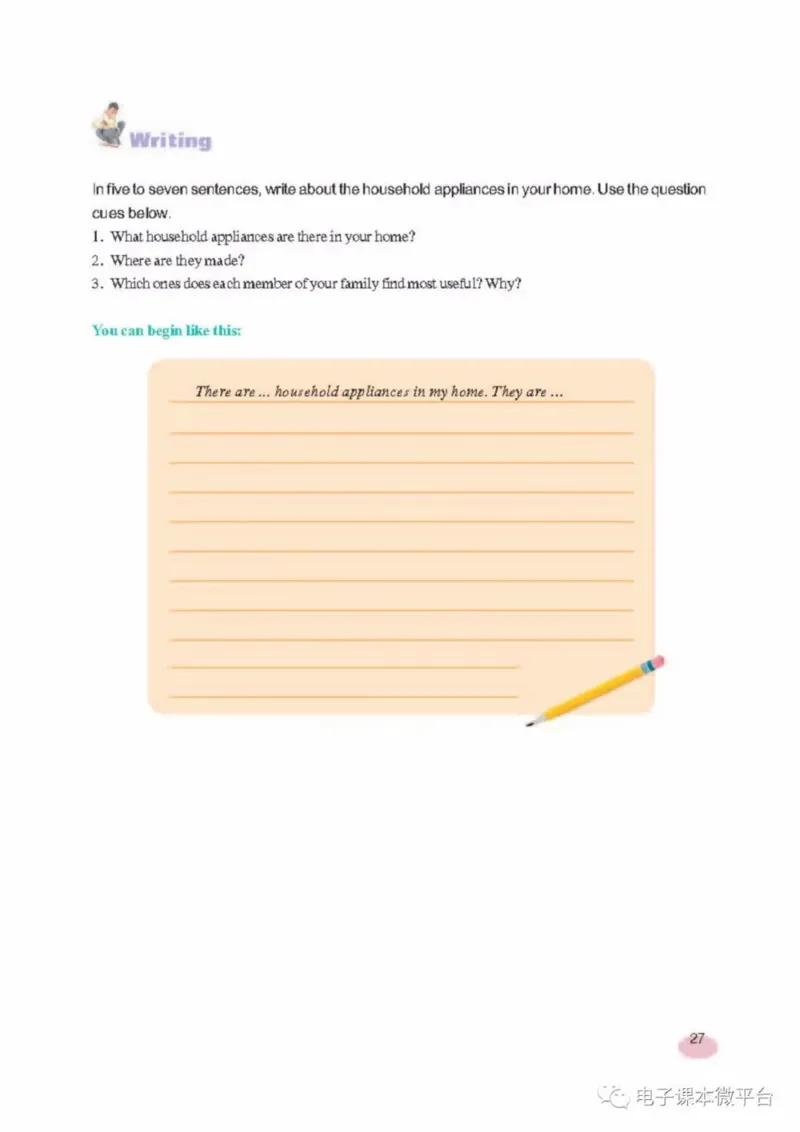 Writing

In five to seven sentences, write about the household appliances in your home. Use the question cues below.

1. What household appliances are there in your home?
2. Where are they made?
3. Which ones does each member of your family find most useful? Why?

You can begin like this:

There are ... household appliances in my home. They are ...

27

电子课本微平台